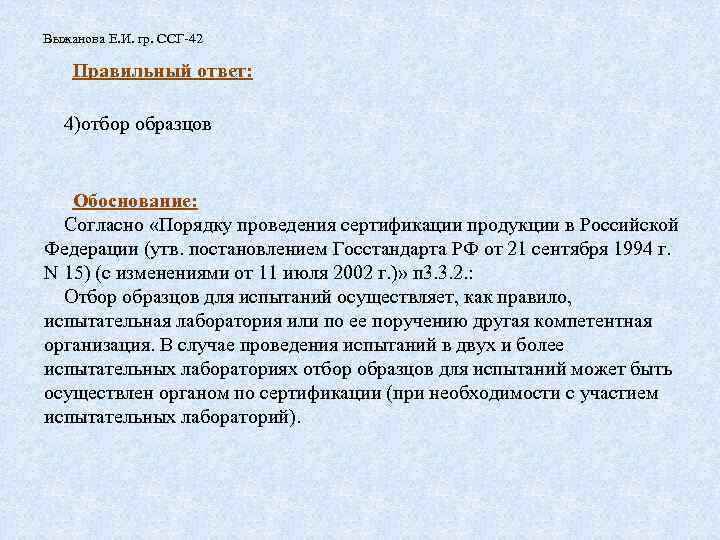 Выжанова Е.И. гр. ССГ-42

Правильный ответ:

4)отбор образцов

Обоснование:
Согласно «Порядку проведения сертификации продукции в Российской Федерации (утв. постановлением Госстандарта РФ от 21 сентября 1994 г. N 15) (с изменениями от 11 июля 2002 г.)» п3.3.2.:
Отбор образцов для испытаний осуществляет, как правило, испытательная лаборатория или по ее поручению другая компетентная организация. В случае проведения испытаний в двух и более испытательных лабораториях отбор образцов для испытаний может быть осуществлен органом по сертификации (при необходимости с участием испытательных лабораторий).